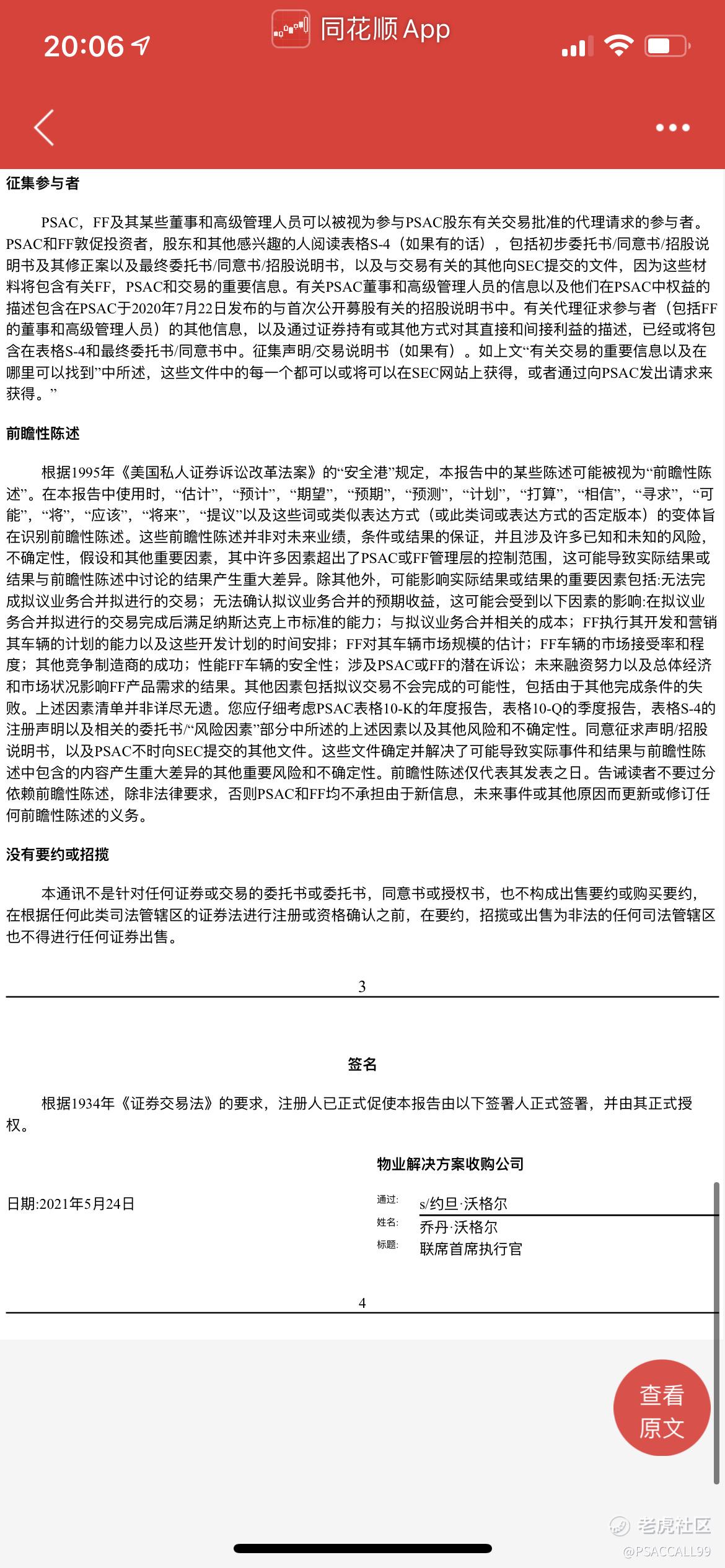 20:06

同花顺 App

征集参与者

PSAC，FF及其某些董事和高级管理人员可以被视为参与PSAC股东有关交易批准的代理请求的参与者。PSAC和FF敦促投资者，股东和其他感兴趣的人阅读表格S-4（如果有的话），包括初步委托书/同意书/招股说明书及其修正案以及最终委托书/同意书/招股说明书，以及与交易有关的其他向SEC提交的文件，因为这些材料将包含有关FF，PSAC和交易的重要信息。有关PSAC董事和高级管理人员的信息以及他们在PSAC中权益的描述包含在PSAC于2020年7月22日发布的与首次公开募股有关的招股说明书中。有关代理征求参与者（包括FF的董事和高级管理人员）的其他信息，以及通过证券持有或其他方式对其直接和间接利益的描述，已经或将包含在表格S-4和最终委托书/同意书中。征集声明/交易说明书（如果有）。如上文“有关交易的重要信息以及在哪里可以找到”中所述，这些文件中的每一个都可以或将可以在SEC网站上获得，或者通过向PSAC发出请求来获得。”

前瞻性陈述

根据1995年《美国私人证券诉讼改革法案》的“安全港”规定，本报告中的某些陈述可能被视为“前瞻性陈述”。在本报告中使用时，“估计”，“预计”，“期望”，“预期”，“预测”，“计划”，“打算”，“相信”，“寻求”，“可能”，“将”，“应该”，“将来”，“提议”以及这些词或类似表达方式（或此类词或表达方式的否定版本）的变体旨在识别前瞻性陈述。这些前瞻性陈述并非对未来业绩，条件或结果的保证，并且涉及许多已知和未知的风险，不确定性，假设和其他重要因素，其中许多因素超出了PSAC或FF管理层的控制范围，这可能导致实际结果或结果与前瞻性陈述中讨论的结果产生重大差异。除其他外，可能影响实际结果或结果的重要因素包括:无法完成拟议业务合并拟进行的交易；无法确认拟议业务合并的预期收益，这可能会受到以下因素的影响:在拟议业务合并拟进行的交易完成后满足纳斯达克上市标准的能力；与拟议业务合并相关的成本；FF执行其开发和营销其车辆的计划的能力以及这些开发计划的时间安排；FF对其车辆市场规模的估计；FF车辆的市场接受率和程度；其他竞争制造商的成功；性能FF车辆的安全性；涉及PSAC或FF的潜在诉讼；未来融资努力以及总体经济和市场状况影响FF产品需求的结果。其他因素包括拟议交易不会完成的可能性，包括由于其他完成条件的失败。上述因素清单并非详尽无遗。您应仔细考虑PSAC表格10-K的年度报告，表格10-Q的季度报告，表格S-4的注册声明以及相关的委托书/“风险因素”部分中所述的上述因素以及其他风险和不确定性。同意征求声明/招股说明书，以及PSAC不时向SEC提交的其他文件。这些文件确定并解决了可能导致实际事件和结果与前瞻性陈述中包含的内容产生重大差异的其他重要风险和不确定性。前瞻性陈述仅代表其发表之日。告诫读者不要过分依赖前瞻性陈述，除非法律要求，否则PSAC和FF均不承担由于新信息，未来事件或其他原因而更新或修订任何前瞻性陈述的义务。

没有要约或招揽

本通讯不是针对任何证券或交易的委托书或委托书，同意书或授权书，也不构成出售要约或购买要约，在根据任何此类司法管辖区的证券法进行注册或资格确认之前，在要约，招揽或出售为非法的任何司法管辖区也不得进行任何证券出售。

3

签名

根据1934年《证券交易法》的要求，注册人已正式促使本报告由以下签署人正式签署，并由其正式授权。

物业解决方案收购公司

日期:2021年5月24日

通过: s/约旦·沃格尔
姓名: 乔丹·沃格尔
标题: 联席首席执行官

4

查看原文

老虎社区
@PSACCALL99